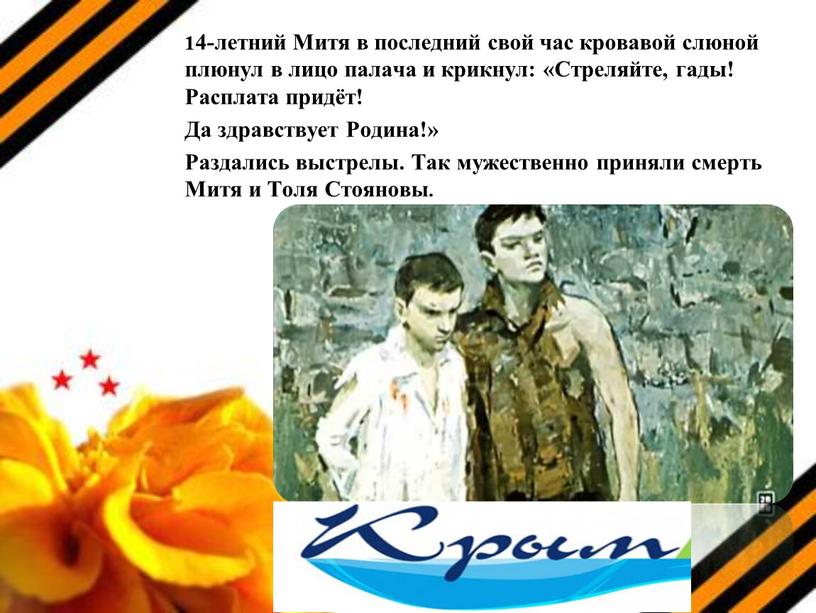 14-летний Митя в последний свой час кровавой слюной плюнул в лицо палача и крикнул: «Стреляйте, гады! Расплата придёт!

Да здравствует Родина!»

Раздались выстрелы. Так мужественно приняли смерть Митя и Толя Стояновы.

Крым